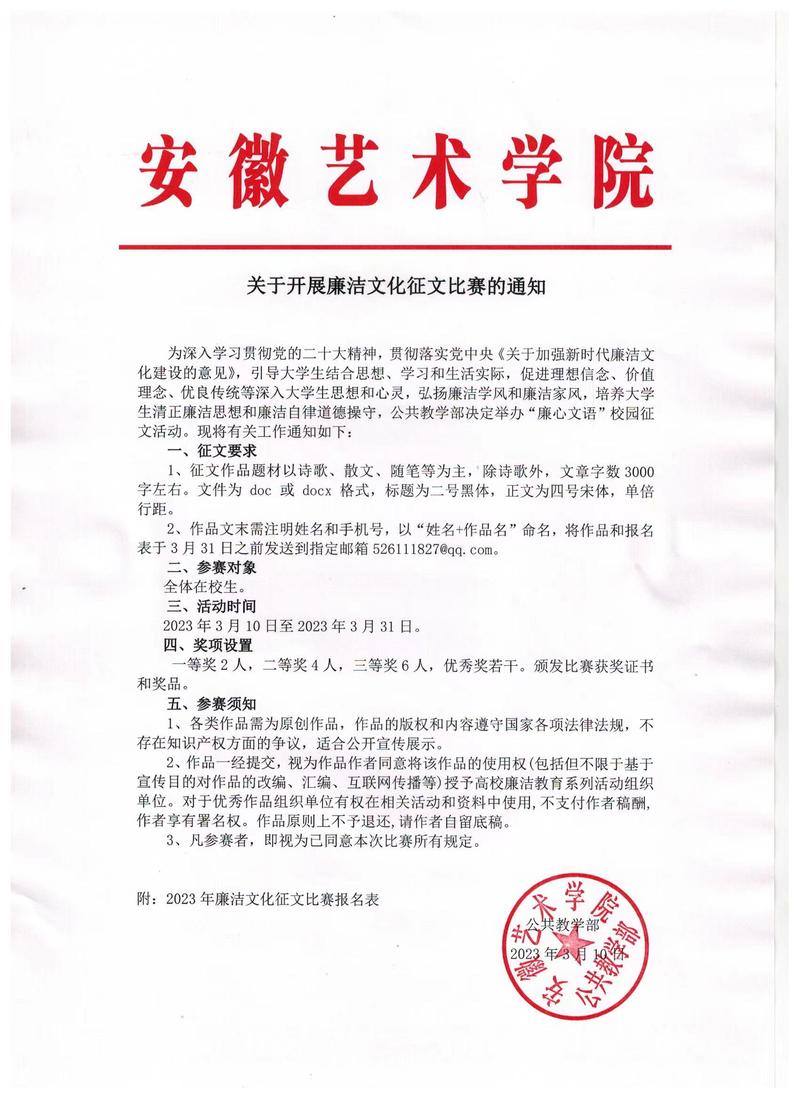 安徽艺术学院

关于开展廉洁文化征文比赛的通知

为深入学习贯彻党的二十大精神，贯彻落实党中央《关于加强新时代廉洁文化建设的意见》，引导大学生结合思想、学习和生活实际，促进理想信念、价值理念、优良传统等深入大学生思想和心灵，弘扬廉洁学风和廉洁家风，培养大学生清正廉洁思想和廉洁自律道德操守，公共教学部决定举办“廉心文语”校园征文活动。现将有关工作通知如下：

一、征文要求

1、征文作品题材以诗歌、散文、随笔等为主，除诗歌外，文章字数 3000 字左右。文件为 doc 或 docx 格式，标题为二号黑体，正文为四号宋体，单倍行距。

2、作品文末需注明姓名和手机号，以“姓名+作品名”命名，将作品和报名表于 3 月 31 日之前发送到指定邮箱 526111827@qq.com。

二、参赛对象

全体在校生。

三、活动时间

2023 年 3 月 10 日至 2023 年 3 月 31 日。

四、奖项设置

一等奖 2 人，二等奖 4 人，三等奖 6 人，优秀奖若干。颁发比赛获奖证书和奖品。

五、参赛须知

1、各类作品需为原创作品，作品的版权和内容遵守国家各项法律法规，不存在知识产权方面的争议，适合公开宣传展示。

2、作品一经提交，视为作品作者同意将该作品的使用权(包括但不限于基于宣传目的对作品的改编、汇编、互联网传播等)授予高校廉洁教育系列活动组织单位。对于优秀作品组织单位有权在相关活动和资料中使用，不支付作者稿酬，作者享有署名权。作品原则上不予退还，请作者自留底稿。

3、凡参赛者，即视为已同意本次比赛所有规定。

附：2023 年廉洁文化征文比赛报名表

公共教学部

2023 年 3 月 10 日

安徽艺术学院 公共教学部